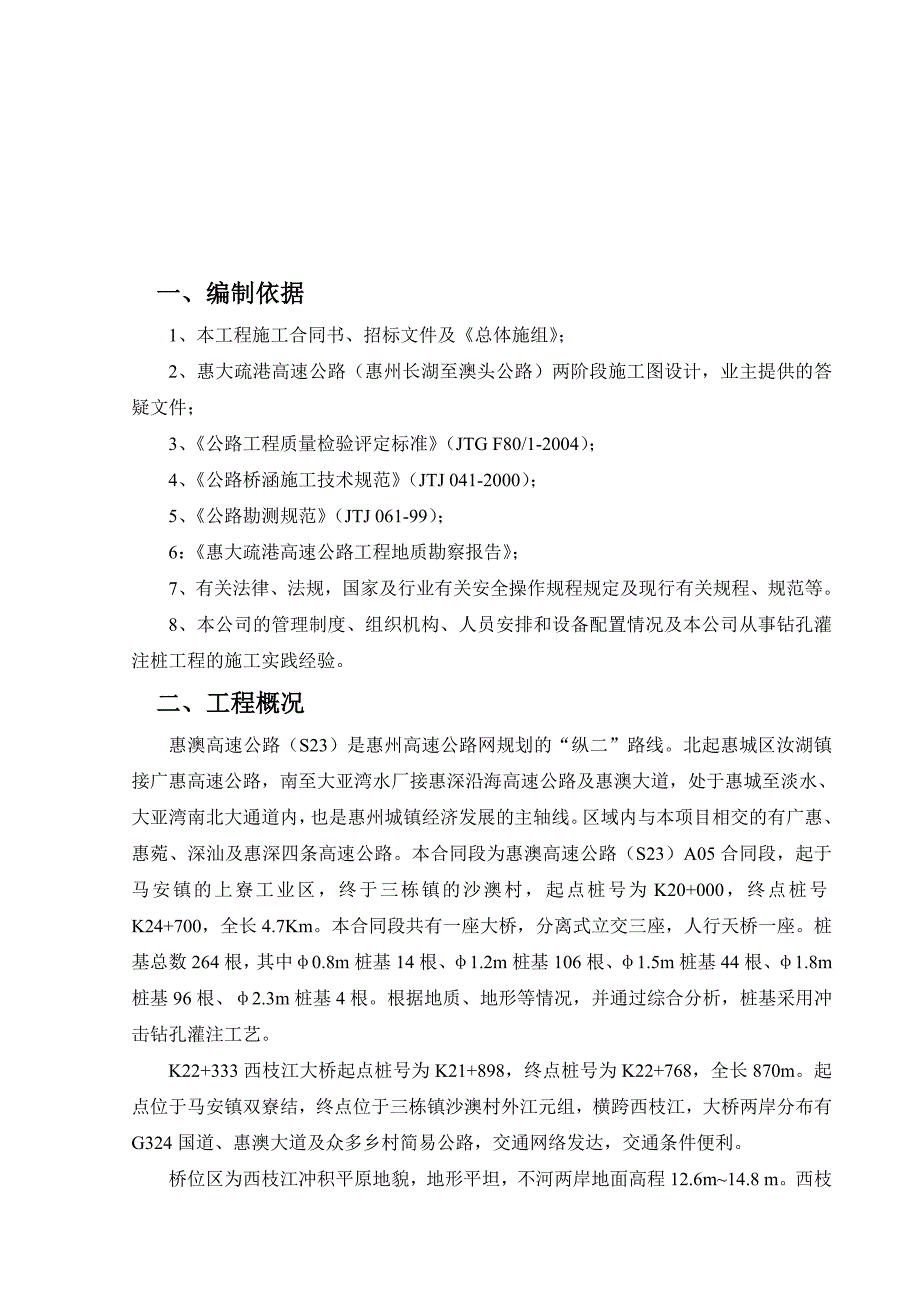 一、编制依据

1、本工程施工合同书、招标文件及《总体施组》；

2、惠大疏港高速公路（惠州长湖至澳头公路）两阶段施工图设计，业主提供的答疑文件；

3、《公路工程质量检验评定标准》（JTG F80/1-2004）；

4、《公路桥涵施工技术规范》（JTJ 041-2000）；

5、《公路勘测规范》（JTJ 061-99）；

6：《惠大疏港高速公路工程地质勘察报告》；

7、有关法律、法规，国家及行业有关安全操作规程规定及现行有关规程、规范等。

8、本公司的管理制度、组织机构、人员安排和设备配置情况及本公司从事钻孔灌注桩工程的施工实践经验。

二、工程概况

惠澳高速公路（S23）是惠州高速公路网规划的“纵二”路线。北起惠城区汝湖镇接广惠高速公路，南至大亚湾水厂接惠深沿海高速公路及惠澳大道，处于惠城至淡水、大亚湾南北大通道内，也是惠州城镇经济发展的主轴线。区域内与本项目相交的有广惠、惠莞、深汕及惠深四条高速公路。本合同段为惠澳高速公路（S23）A05 合同段，起于马安镇的上寮工业区，终于三栋镇的沙澳村，起点桩号为 K20+000，终点桩号 K24+700，全长 4.7Km。本合同段共有一座大桥，分离式立交三座，人行天桥一座。桩基总数 264 根，其中φ0.8m 桩基 14 根、φ1.2m 桩基 106 根、φ1.5m 桩基 44 根、φ1.8m 桩基 96 根、φ2.3m 桩基 4 根。根据地质、地形等情况，并通过综合分析，桩基采用冲击钻孔灌注工艺。

K22+333 西枝江大桥起点桩号为 K21+898，终点桩号为 K22+768，全长 870m。起点位于马安镇双寮结，终点位于三栋镇沙澳村外江元组，横跨西枝江，大桥两岸分布有 G324 国道、惠澳大道及众多乡村简易公路，交通网络发达，交通条件便利。

桥位区为西枝江冲积平原地貌，地形平坦，不河两岸地面高程 12.6m~14.8 m。西枝